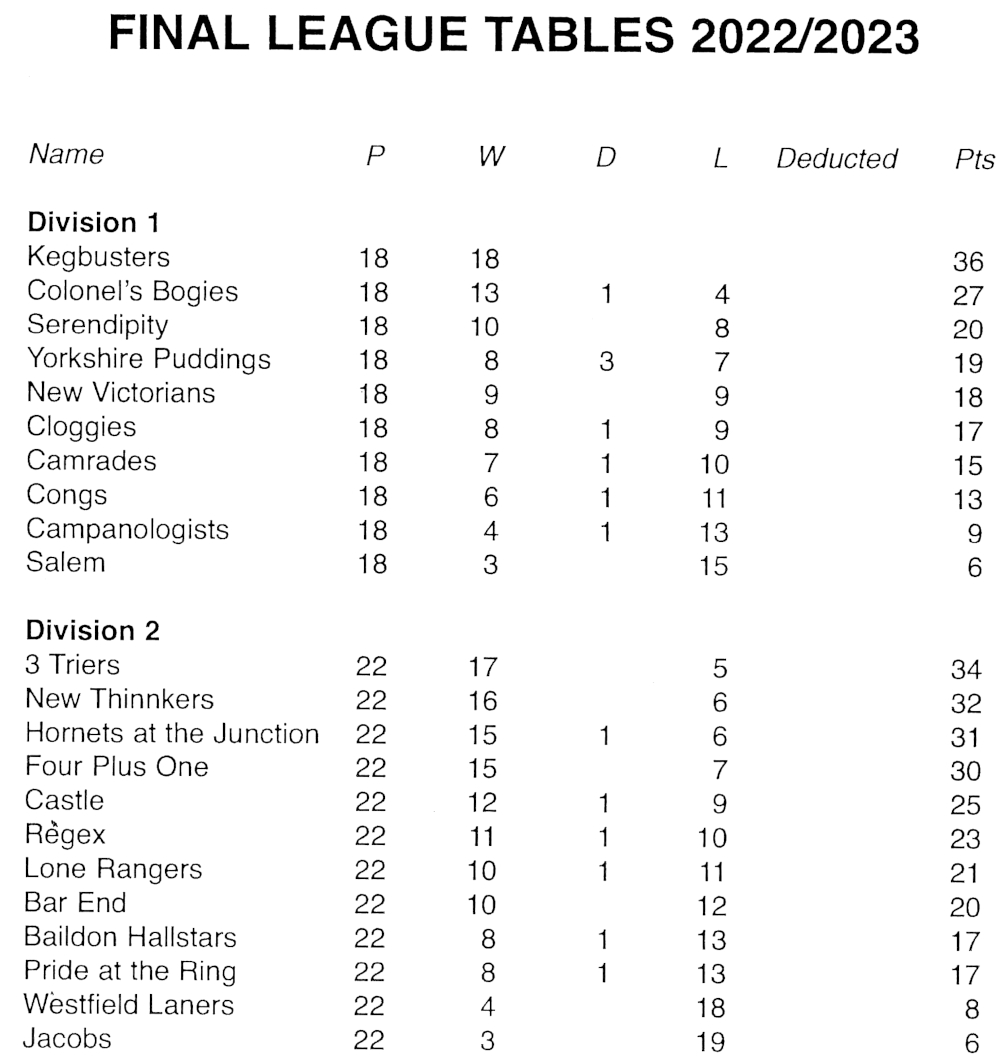 FINAL LEAGUE TABLES 2022/2023

| Name | P | W | D | L | Deducted | Pts |
|---|---|---|---|---|---|---|
| **Division 1** | | | | | | |
| Kegbusters | 18 | 18 | | | | 36 |
| Colonel's Bogies | 18 | 13 | 1 | 4 | | 27 |
| Serendipity | 18 | 10 | | 8 | | 20 |
| Yorkshire Puddings | 18 | 8 | 3 | 7 | | 19 |
| New Victorians | 18 | 9 | | 9 | | 18 |
| Cloggies | 18 | 8 | 1 | 9 | | 17 |
| Camrades | 18 | 7 | 1 | 10 | | 15 |
| Congs | 18 | 6 | 1 | 11 | | 13 |
| Campanologists | 18 | 4 | 1 | 13 | | 9 |
| Salem | 18 | 3 | | 15 | | 6 |
| **Division 2** | | | | | | |
| 3 Triers | 22 | 17 | | 5 | | 34 |
| New Thinnkers | 22 | 16 | | 6 | | 32 |
| Hornets at the Junction | 22 | 15 | 1 | 6 | | 31 |
| Four Plus One | 22 | 15 | | 7 | | 30 |
| Castle | 22 | 12 | 1 | 9 | | 25 |
| Règex | 22 | 11 | 1 | 10 | | 23 |
| Lone Rangers | 22 | 10 | 1 | 11 | | 21 |
| Bar End | 22 | 10 | | 12 | | 20 |
| Baildon Hallstars | 22 | 8 | 1 | 13 | | 17 |
| Pride at the Ring | 22 | 8 | 1 | 13 | | 17 |
| Westfield Laners | 22 | 4 | | 18 | | 8 |
| Jacobs | 22 | 3 | | 19 | | 6 |